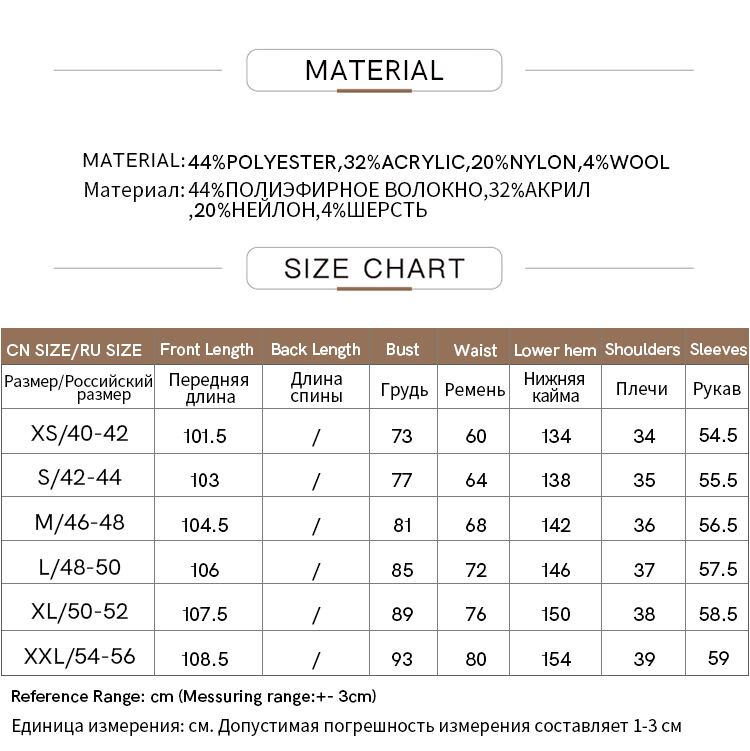 MATERIAL

MATERIAL: 44%POLYESTER,32%ACRYLIC,20%NYLON,4%WOOL
Материал: 44%ПОЛИЭФИРНОЕ ВОЛОКНО,32%АКРИЛ ,20%НЕЙЛОН,4%ШЕРСТЬ

SIZE CHART

| CN SIZE/RU SIZE | Front Length | Back Length | Bust | Waist | Lower hem | Shoulders | Sleeves |
|---|---|---|---|---|---|---|---|
| Размер/Российский размер | Передняя длина | Длина спины | Грудь | Ремень | Нижняя кайма | Плечи | Рукав |
| XS/40-42 | 101.5 | / | 73 | 60 | 134 | 34 | 54.5 |
| S/42-44 | 103 | / | 77 | 64 | 138 | 35 | 55.5 |
| M/46-48 | 104.5 | / | 81 | 68 | 142 | 36 | 56.5 |
| L/48-50 | 106 | / | 85 | 72 | 146 | 37 | 57.5 |
| XL/50-52 | 107.5 | / | 89 | 76 | 150 | 38 | 58.5 |
| XXL/54-56 | 108.5 | / | 93 | 80 | 154 | 39 | 59 |

Reference Range: cm (Messuring range:+- 3cm)
Единица измерения: см. Допустимая погрешность измерения составляет 1-3 см